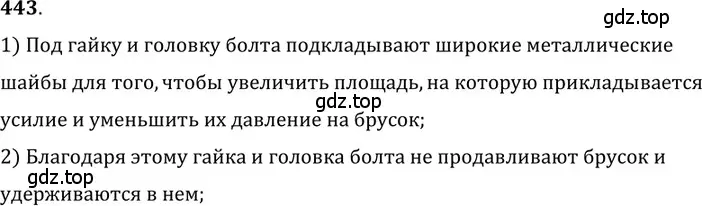 443.

gdz.top

1) Под гайку и головку болта подкладывают широкие металлические шайбы для того, чтобы увеличить площадь, на которую прикладывается усилие и уменьшить их давление на брусок;

gdz.top

2) Благодаря этому гайка и головка болта не продавливают брусок и удерживаются в нем;

gdz.top